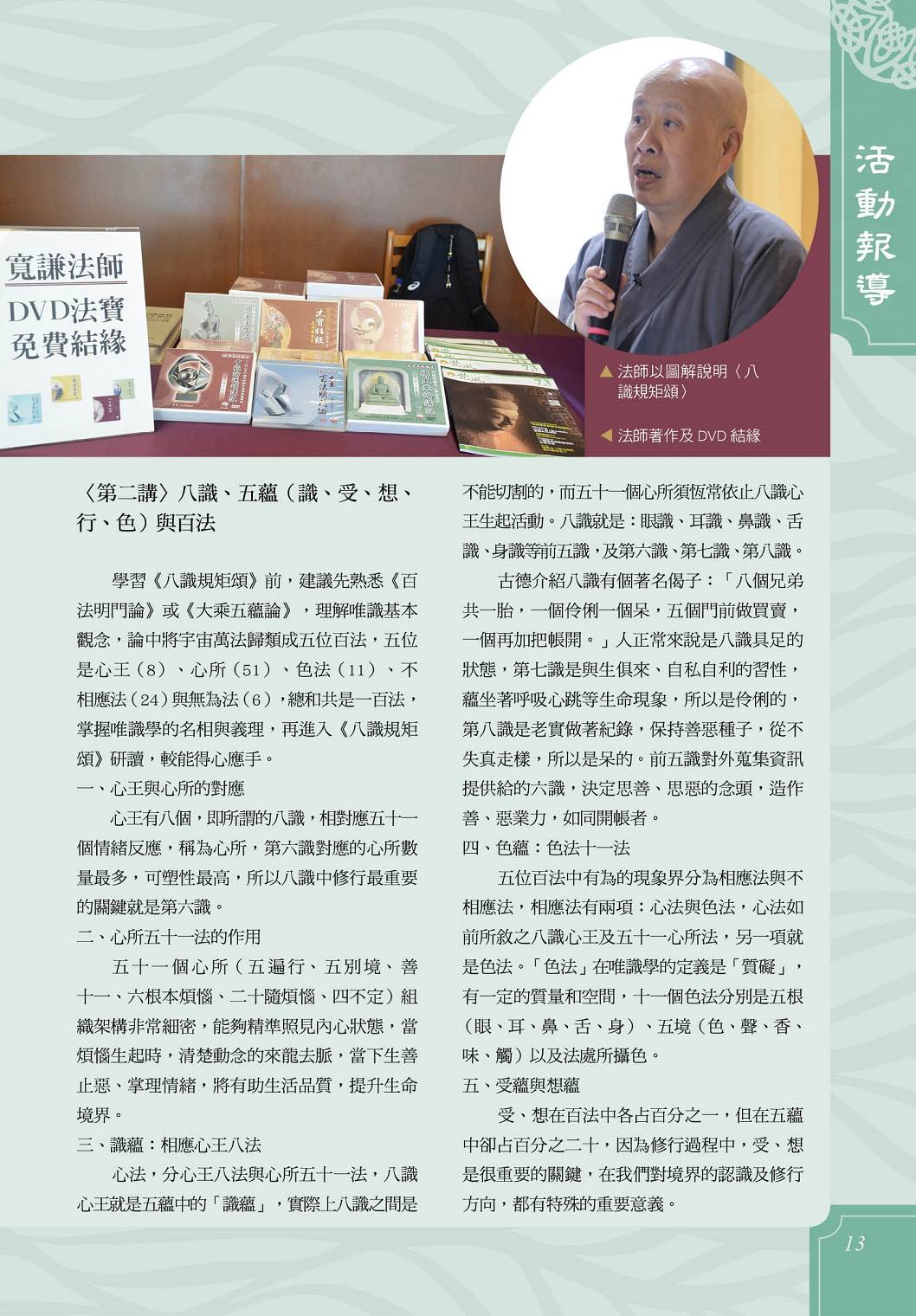 活動報導

寬謙法師
DVD法寶
免費結緣

▲ 法師以圖解說明〈八識規矩頌〉

◀ 法師著作及DVD結緣

〈第二講〉八識、五蘊（識、受、想、行、色）與百法

學習《八識規矩頌》前，建議先熟悉《百法明門論》或《大乘五蘊論》，理解唯識基本觀念，論中將宇宙萬法歸類成五位百法，五位是心王（8）、心所（51）、色法（11）、不相應法（24）與無為法（6），總和共是一百法，掌握唯識學的名相與義理，再進入《八識規矩頌》研讀，較能得心應手。

一、心王與心所的對應

心王有八個，即所謂的八識，相對應五十一個情緒反應，稱為心所，第六識對應的心所數量最多，可塑性最高，所以八識中修行最重要的關鍵就是第六識。

二、心所五十一法的作用

五十一個心所（五遍行、五別境、善十一、六根本煩惱、二十隨煩惱、四不定）組織架構非常細密，能夠精準照見內心狀態，當煩惱生起時，清楚動念的來龍去脈，當下生善止惡、掌理情緒，將有助生活品質，提升生命境界。

三、識蘊：相應心王八法

心法，分心王八法與心所五十一法，八識心王就是五蘊中的「識蘊」，實際上八識之間是不能切割的，而五十一個心所須恆常依止八識心王生起活動。八識就是：眼識、耳識、鼻識、舌識、身識等前五識，及第六識、第七識、第八識。

古德介紹八識有個著名偈子：「八個兄弟共一胎，一個伶俐一個呆，五個門前做買賣，一個再加把帳開。」人正常來說是八識具足的狀態，第七識是與生俱來、自私自利的習性，蘊坐著呼吸心跳等生命現象，所以是伶俐的，第八識是老實做著紀錄，保持善惡種子，從不失真走樣，所以是呆的。前五識對外蒐集資訊提供給的六識，決定思善、思惡的念頭，造作善、惡業力，如同開帳者。

四、色蘊：色法十一法

五位百法中有為的現象界分為相應法與不相應法，相應法有兩項：心法與色法，心法如前所敘之八識心王及五十一心所法，另一項就是色法。「色法」在唯識學的定義是「質礙」，有一定的質量和空間，十一個色法分別是五根（眼、耳、鼻、舌、身）、五境（色、聲、香、味、觸）以及法處所攝色。

五、受蘊與想蘊

受、想在百法中各占百分之一，但在五蘊中卻占百分之二十，因為修行過程中，受、想是很重要的關鍵，在我們對境界的認識及修行方向，都有特殊的重要意義。

13